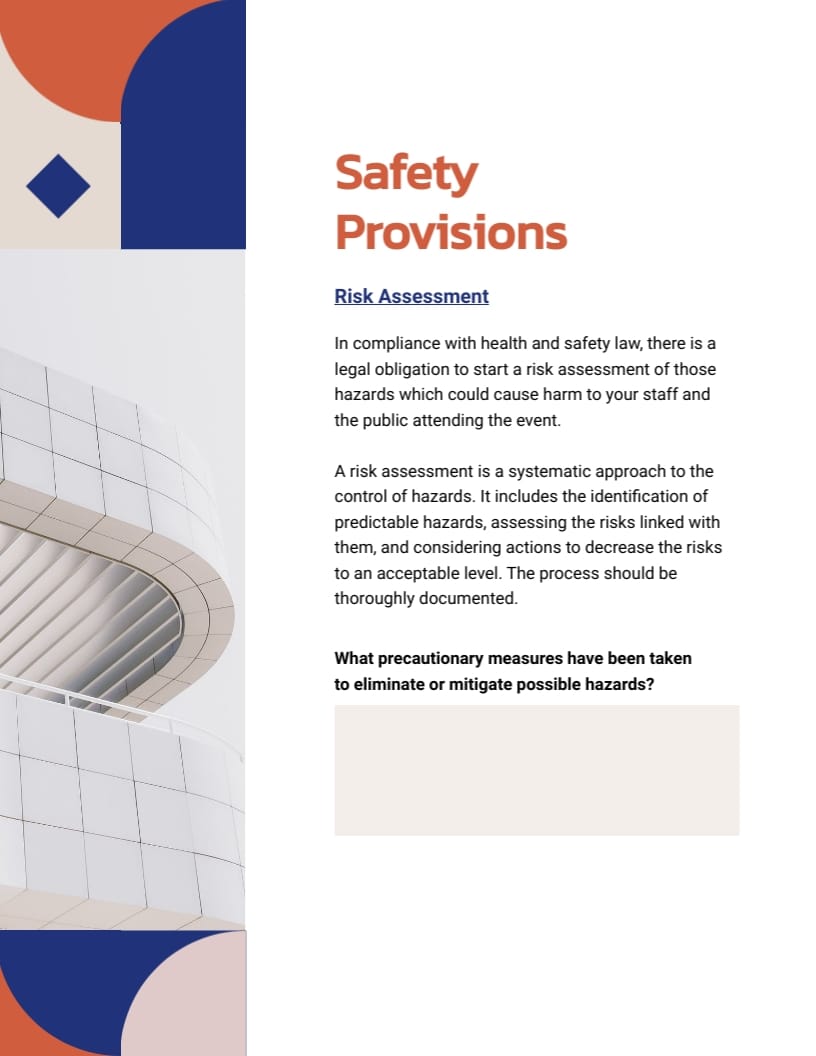 Safety Provisions

Risk Assessment

In compliance with health and safety law, there is a legal obligation to start a risk assessment of those hazards which could cause harm to your staff and the public attending the event.

A risk assessment is a systematic approach to the control of hazards. It includes the identification of predictable hazards, assessing the risks linked with them, and considering actions to decrease the risks to an acceptable level. The process should be thoroughly documented.

What precautionary measures have been taken to eliminate or mitigate possible hazards?